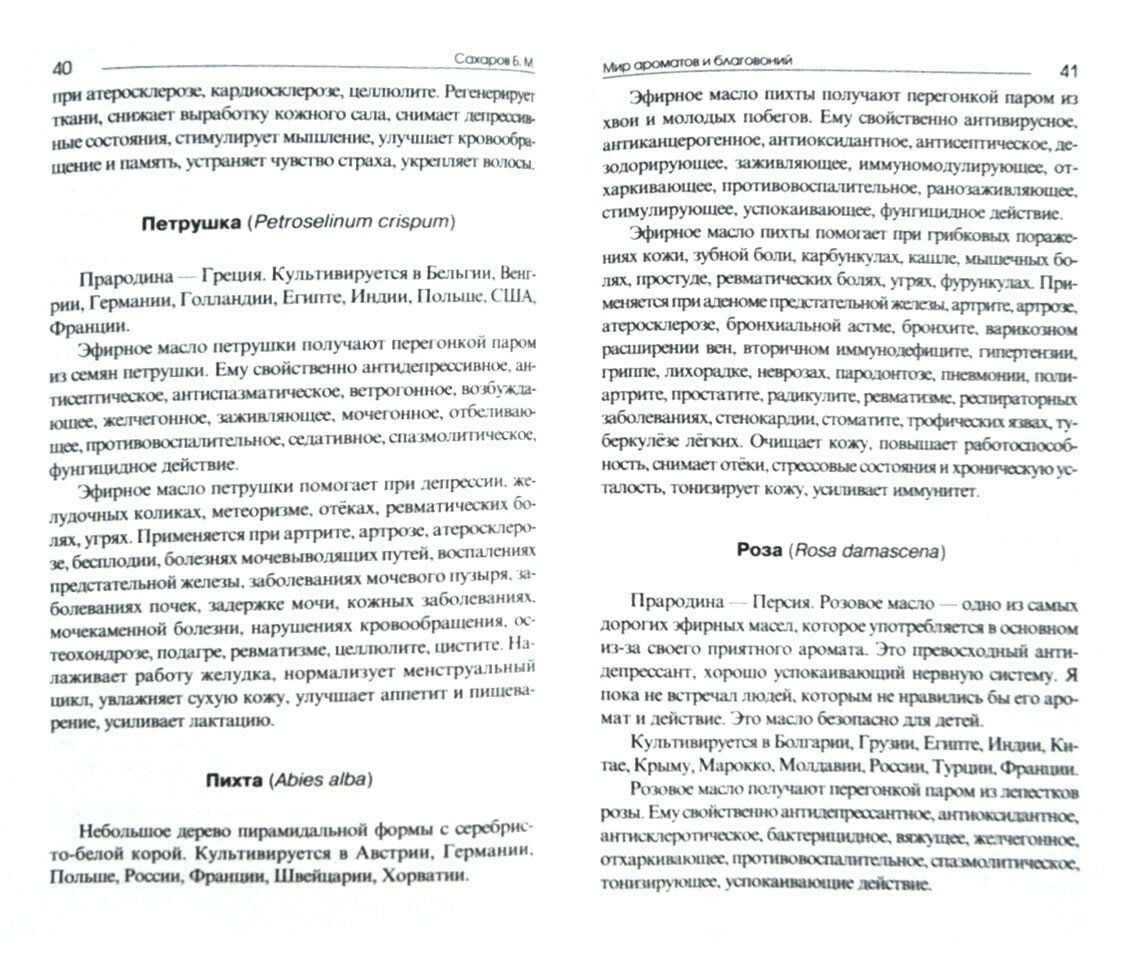 40 Сахаров Б. М.

при атеросклерозе, кардиосклерозе, целлюлите. Регенерирует ткани, снижает выработку кожного сала, снимает депрессивные состояния, стимулирует мышление, улучшает кровообращение и память, устраняет чувство страха, укрепляет волосы.

Петрушка (Petroselinum crispum)

Прародина — Греция. Культивируется в Бельгии, Венгрии, Германии, Голландии, Египте, Индии, Польше, США, Франции.

Эфирное масло петрушки получают перегонкой паром из семян петрушки. Ему свойственно антидепрессивное, антисептическое, антиспазматическое, ветрогонное, возбуждающее, желчегонное, заживляющее, мочегонное, отбеливающее, противовоспалительное, седативное, спазмолитическое, фунгицидное действие.

Эфирное масло петрушки помогает при депрессии, желудочных коликах, метеоризме, отёках, ревматических болях, угрях. Применяется при артрите, артрозе, атеросклерозе, бесплодии, болезнях мочевыводящих путей, воспалениях предстательной железы, заболеваниях мочевого пузыря, заболеваниях почек, задержке мочи, кожных заболеваниях, мочекаменной болезни, нарушениях кровообращения, остеохондрозе, подагре, ревматизме, целлюлите, цистите. Налаживает работу желудка, нормализует менструальный цикл, увлажняет сухую кожу, улучшает аппетит и пищеварение, усиливает лактацию.

Пихта (Abies alba)

Небольшое дерево пирамидальной формы с серебристо-белой корой. Культивируется в Австрии, Германии, Польше, России, Франции, Швейцарии, Хорватии.

Мир ароматов и благовоний 41

Эфирное масло пихты получают перегонкой паром из хвои и молодых побегов. Ему свойственно антивирусное, антиканцерогенное, антиоксидантное, антисептическое, дезодорирующее, заживляющее, иммуномодулирующее, отхаркивающее, противовоспалительное, ранозаживляющее, стимулирующее, успокаивающее, фунгицидное действие.

Эфирное масло пихты помогает при грибковых поражениях кожи, зубной боли, карбункулах, кашле, мышечных болях, простуде, ревматических болях, угрях, фурункулах. Применяется при аденоме предстательной железы, артрите, артрозе, атеросклерозе, бронхиальной астме, бронхите, варикозном расширении вен, вторичном иммунодефиците, гипертензии, гриппе, лихорадке, неврозах, пародонтозе, пневмонии, полиартрите, простатите, радикулите, ревматизме, респираторных заболеваниях, стенокардии, стоматите, трофических язвах, туберкулёзе лёгких. Очищает кожу, повышает работоспособность, снимает отёки, стрессовые состояния и хроническую усталость, тонизирует кожу, усиливает иммунитет.

Роза (Rosa damascena)

Прародина — Персия. Розовое масло — одно из самых дорогих эфирных масел, которое употребляется в основном из-за своего приятного аромата. Это превосходный антидепрессант, хорошо успокаивающий нервную систему. Я пока не встречал людей, которым не нравились бы его аромат и действие. Это масло безопасно для детей.

Культивируется в Болгарии, Грузии, Египте, Индии, Китае, Крыму, Марокко, Молдавии, России, Турции, Франции.

Розовое масло получают перегонкой паром из лепестков розы. Ему свойственно антидепрессантное, антиоксидантное, антисклеротическое, бактерицидное, вяжущее, желчегонное, отхаркивающее, противовоспалительное, спазмолитическое, тонизирующее, успокаивающие действие.